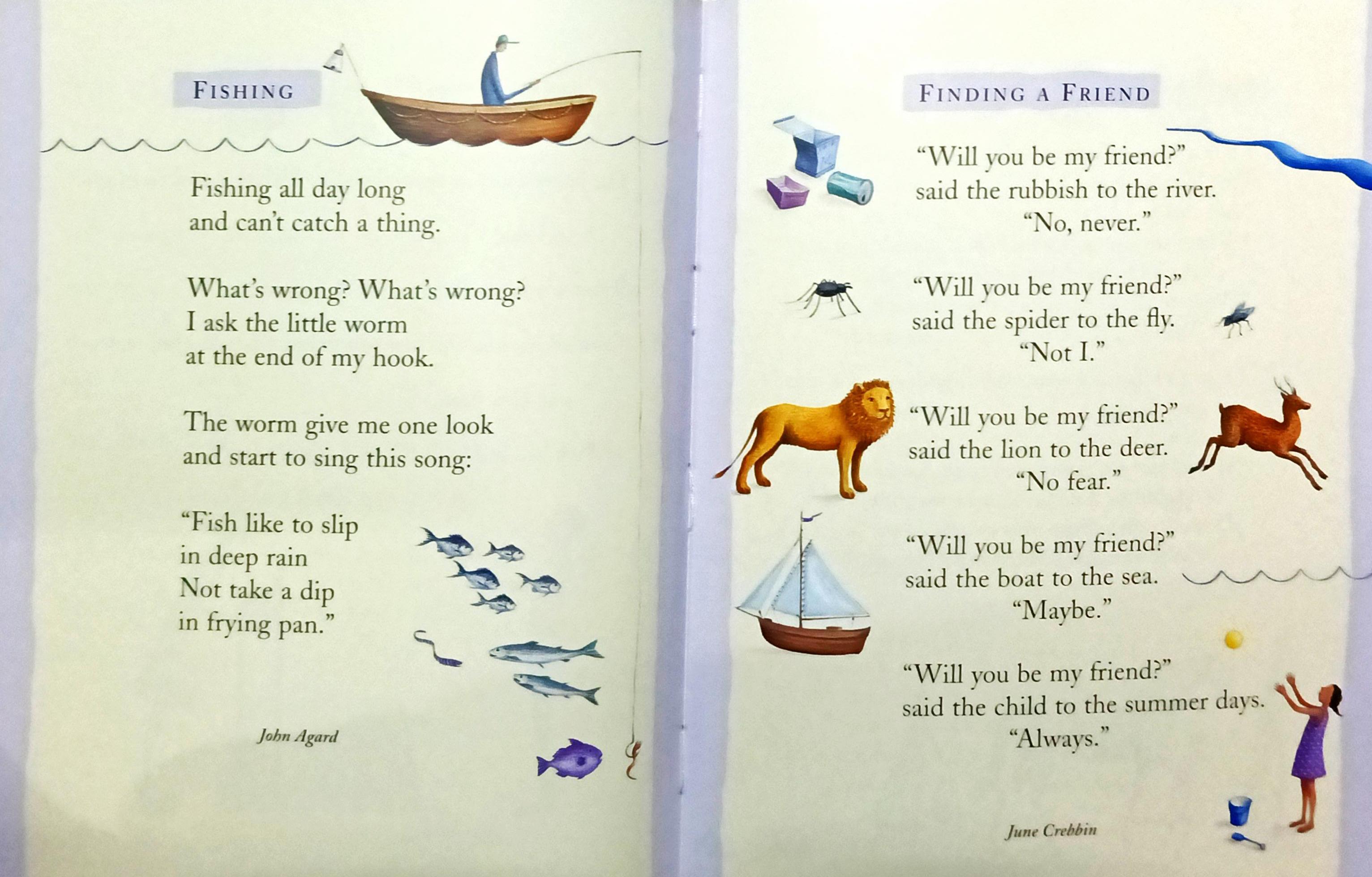 FISHING

Fishing all day long
and can't catch a thing.

What's wrong? What's wrong?
I ask the little worm
at the end of my hook.

The worm give me one look
and start to sing this song:

"Fish like to slip
in deep rain
Not take a dip
in frying pan."

John Agard

FINDING A FRIEND

"Will you be my friend?"
said the rubbish to the river.
"No, never."

"Will you be my friend?"
said the spider to the fly.
"Not I."

"Will you be my friend?"
said the lion to the deer.
"No fear."

"Will you be my friend?"
said the boat to the sea.
"Maybe."

"Will you be my friend?"
said the child to the summer days.
"Always."

June Crebbin